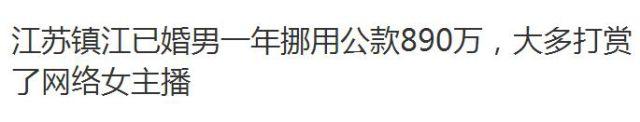 江苏镇江已婚男一年挪用公款890万，大多打赏了网络女主播